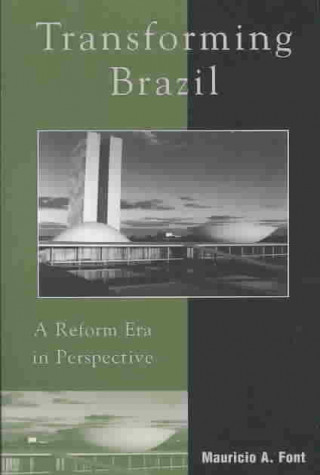 Transforming Brazil

A Reform Era in Perspective

Mauricio A. Font